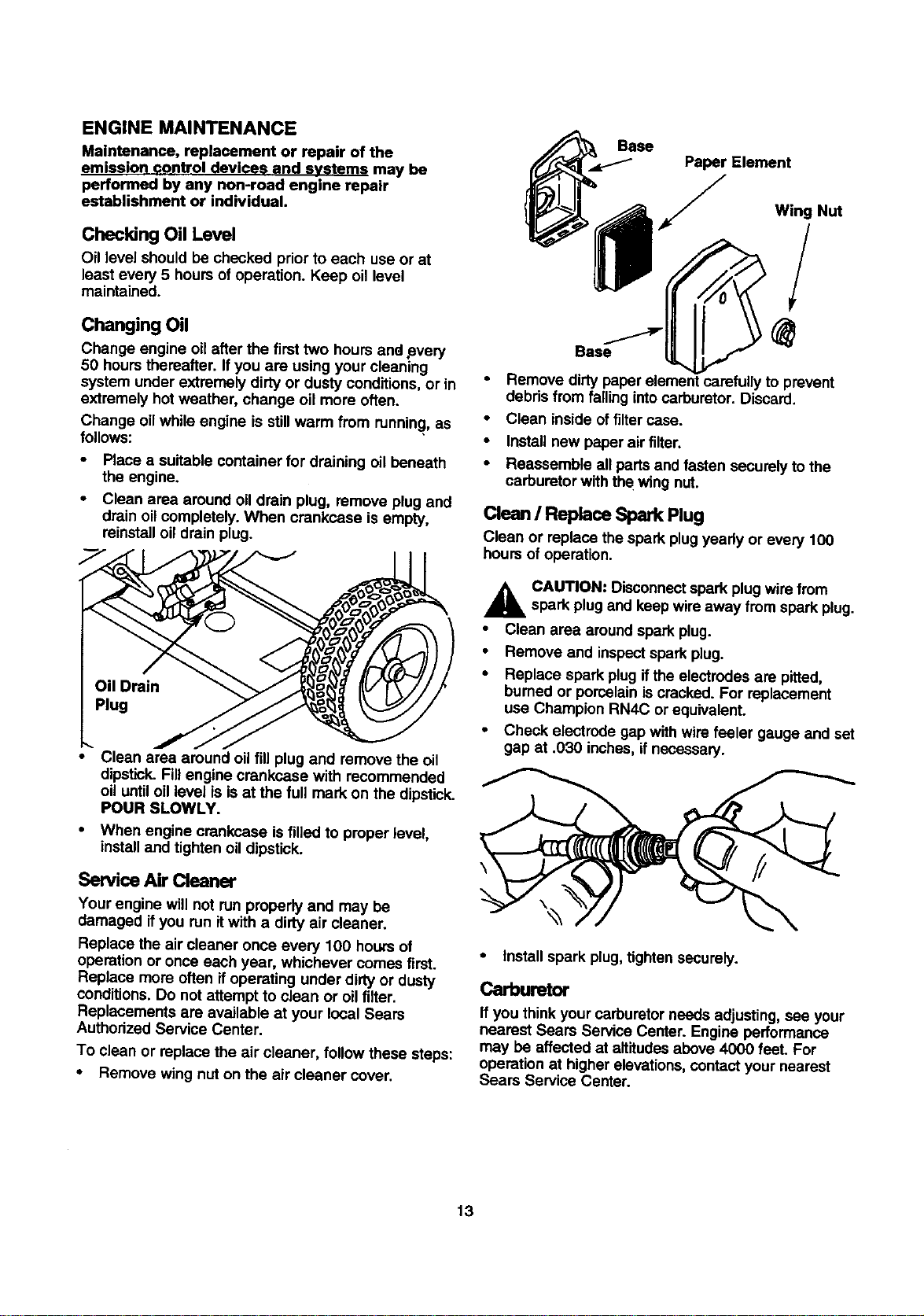 ENGINE MAINTENANCE

Maintenance, replacement or repair of the emission control devices and systems may be performed by any non-road engine repair establishment or individual.

Checking Oil Level

Oil level should be checked prior to each use or at least every 5 hours of operation. Keep oil level maintained.

Changing Oil

Change engine oil after the first two hours and every 50 hours thereafter. If you are using your cleaning system under extremely dirty or dusty conditions, or in extremely hot weather, change oil more often.

Change oil while engine is still warm from running, as follows:

• Place a suitable container for draining oil beneath the engine.

• Clean area around oil drain plug, remove plug and drain oil completely. When crankcase is empty, reinstall oil drain plug.

Oil Drain Plug

• Clean area around oil fill plug and remove the oil dipstick. Fill engine crankcase with recommended oil until oil level is is at the full mark on the dipstick. POUR SLOWLY.

• When engine crankcase is filled to proper level, install and tighten oil dipstick.

Service Air Cleaner

Your engine will not run properly and may be damaged if you run it with a dirty air cleaner.

Replace the air cleaner once every 100 hours of operation or once each year, whichever comes first. Replace more often if operating under dirty or dusty conditions. Do not attempt to clean or oil filter. Replacements are available at your local Sears Authorized Service Center.

To clean or replace the air cleaner, follow these steps:

• Remove wing nut on the air cleaner cover.

Base
Paper Element
Wing Nut
Base

• Remove dirty paper element carefully to prevent debris from falling into carburetor. Discard.

• Clean inside of filter case.

• Install new paper air filter.

• Reassemble all parts and fasten securely to the carburetor with the wing nut.

Clean / Replace Spark Plug

Clean or replace the spark plug yearly or every 100 hours of operation.

CAUTION: Disconnect spark plug wire from spark plug and keep wire away from spark plug.

• Clean area around spark plug.

• Remove and inspect spark plug.

• Replace spark plug if the electrodes are pitted, burned or porcelain is cracked. For replacement use Champion RN4C or equivalent.

• Check electrode gap with wire feeler gauge and set gap at .030 inches, if necessary.

• Install spark plug, tighten securely.

Carburetor

If you think your carburetor needs adjusting, see your nearest Sears Service Center. Engine performance may be affected at altitudes above 4000 feet. For operation at higher elevations, contact your nearest Sears Service Center.

13